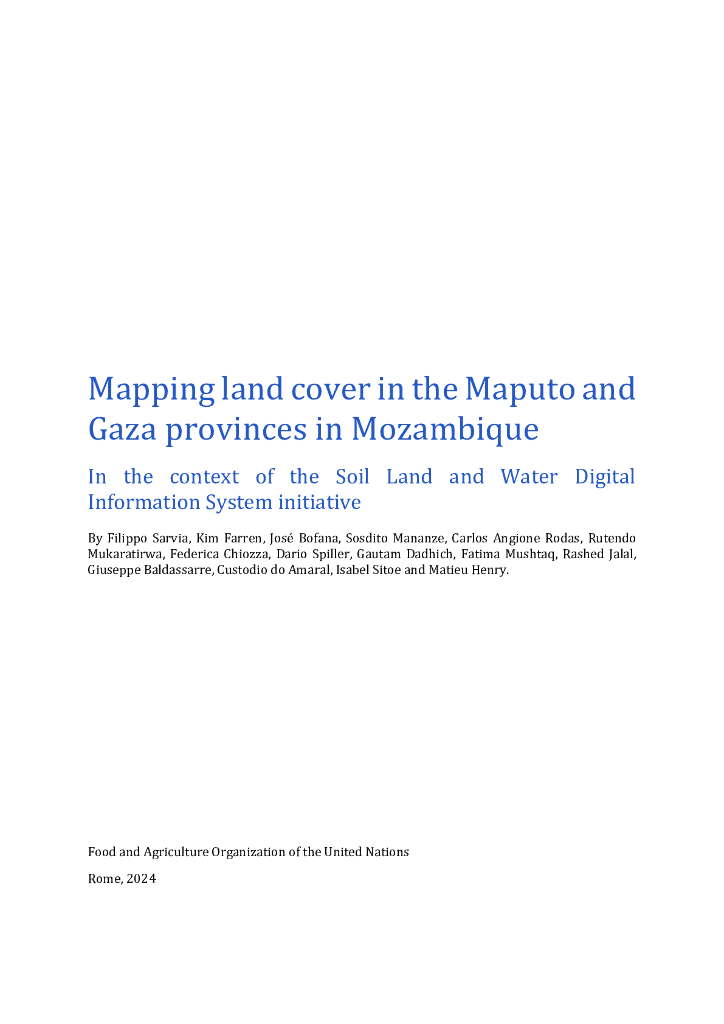 Mapping land cover in the Maputo and Gaza provinces in Mozambique

In the context of the Soil Land and Water Digital Information System initiative

By Filippo Sarvia, Kim Farren, José Bofana, Sosdito Mananze, Carlos Angione Rodas, Rutendo Mukaratirwa, Federica Chiozza, Dario Spiller, Gautam Dadhich, Fatima Mushtaq, Rashed Jalal, Giuseppe Baldassarre, Custodio do Amaral, Isabel Sitoe and Matieu Henry.

Food and Agriculture Organization of the United Nations

Rome, 2024